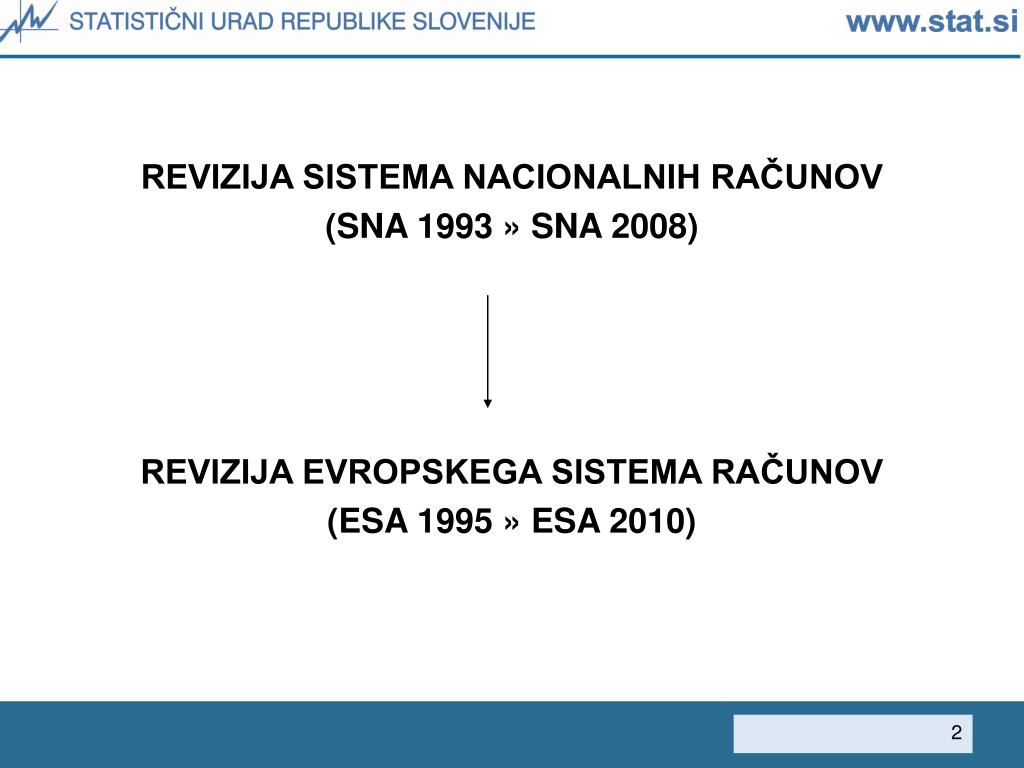 STATISTIČNI URAD REPUBLIKE SLOVENIJE www.stat.si

REVIZIJA SISTEMA NACIONALNIH RAČUNOV
(SNA 1993 » SNA 2008)

REVIZIJA EVROPSKEGA SISTEMA RAČUNOV
(ESA 1995 » ESA 2010)

2